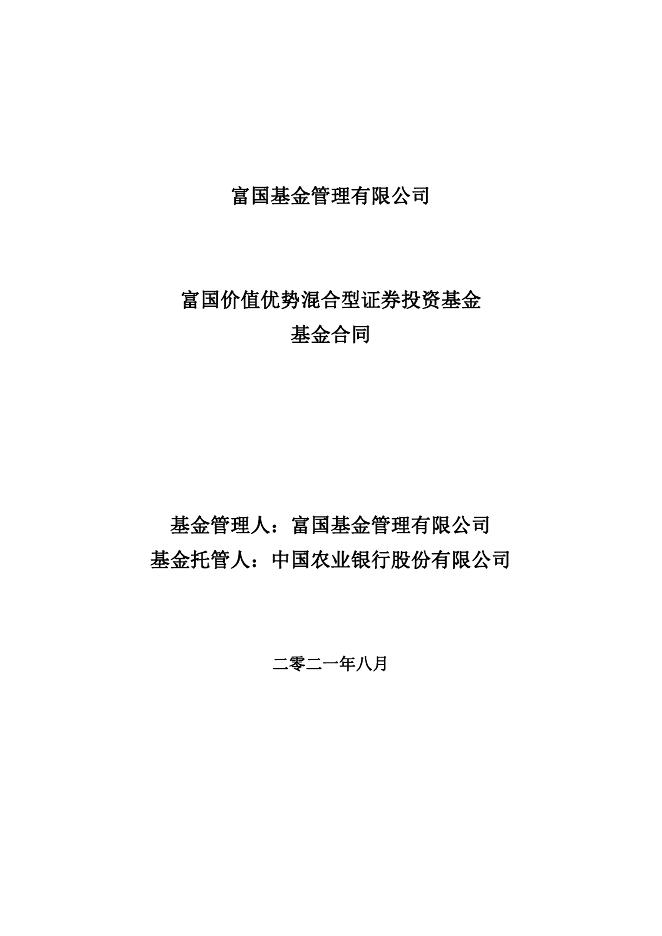 富国基金管理有限公司

富国价值优势混合型证券投资基金
基金合同

基金管理人：富国基金管理有限公司
基金托管人：中国农业银行股份有限公司

二零二一年八月